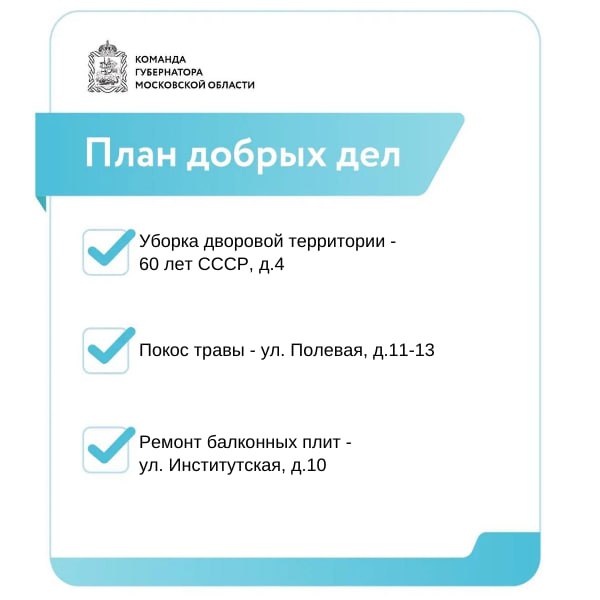 КОМАНДА
ГУБЕРНАТОРА
МОСКОВСКОЙ ОБЛАСТИ

План добрых дел

☑ Уборка дворовой территории - 60 лет СССР, д.4

☑ Покос травы - ул. Полевая, д.11-13

☑ Ремонт балконных плит - ул. Институтская, д.10